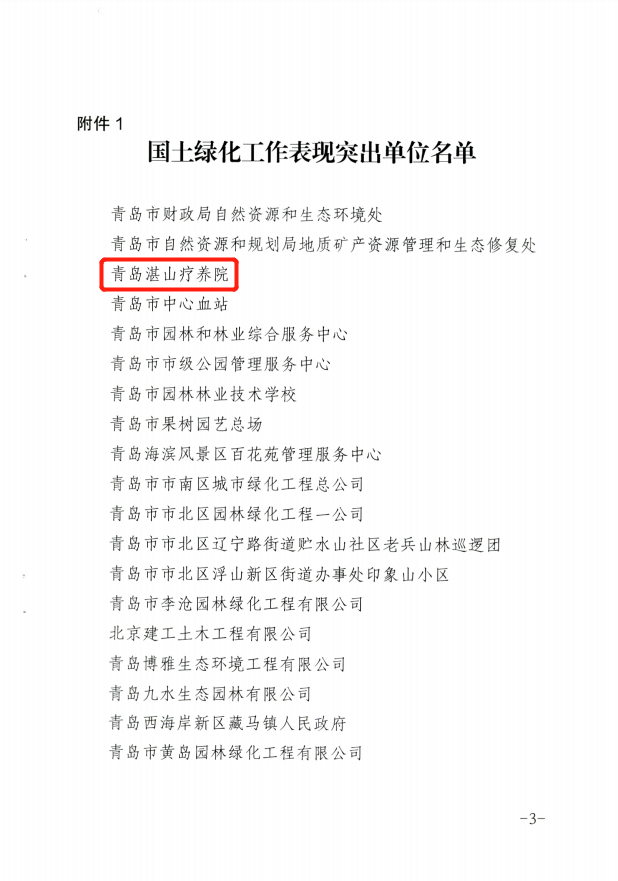 附件1

国土绿化工作表现突出单位名单

青岛市财政局自然资源和生态环境处

青岛市自然资源和规划局地质矿产资源管理和生态修复处

青岛湛山疗养院

青岛市中心血站

青岛市园林和林业综合服务中心

青岛市市级公园管理服务中心

青岛市园林林业技术学校

青岛市果树园艺总场

青岛海滨风景区百花苑管理服务中心

青岛市市南区城市绿化工程总公司

青岛市市北区园林绿化工程一公司

青岛市市北区辽宁路街道贮水山社区老兵山林巡逻团

青岛市市北区浮山新区街道办事处印象山小区

青岛市李沧园林绿化工程有限公司

北京建工土木工程有限公司

青岛博雅生态环境工程有限公司

青岛九水生态园林有限公司

青岛西海岸新区藏马镇人民政府

青岛市黄岛园林绿化工程有限公司

-3-